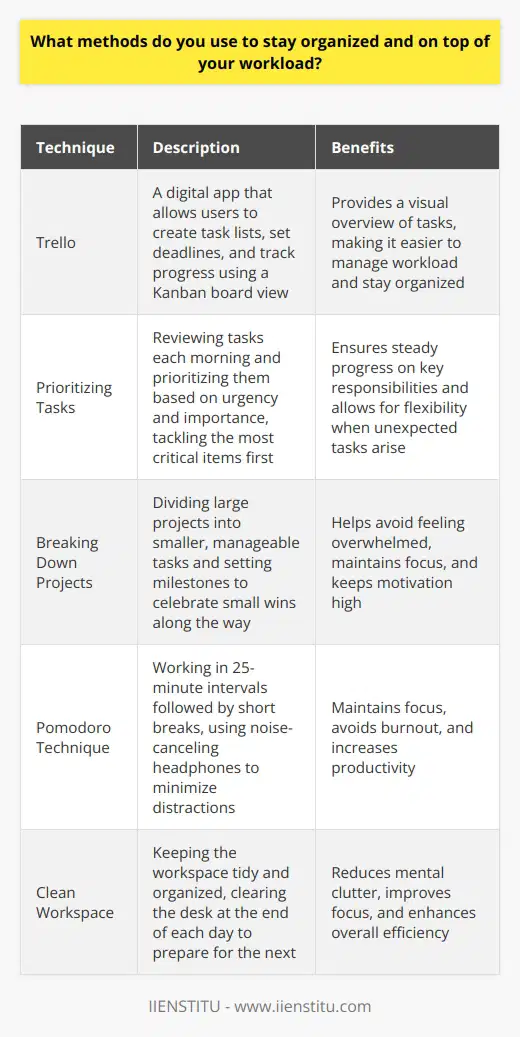 What methods do you use to stay organized and on top of your workload?

| Technique | Description | Benefits |
|---|---|---|
| Trello | A digital app that allows users to create task lists, set deadlines, and track progress using a Kanban board view | Provides a visual overview of tasks, making it easier to manage workload and stay organized |
| Prioritizing Tasks | Reviewing tasks each morning and prioritizing them based on urgency and importance, tackling the most critical items first | Ensures steady progress on key responsibilities and allows for flexibility when unexpected tasks arise |
| Breaking Down Projects | Dividing large projects into smaller, manageable tasks and setting milestones to celebrate small wins along the way | Helps avoid feeling overwhelmed, maintains focus, and keeps motivation high |
| Pomodoro Technique | Working in 25-minute intervals followed by short breaks, using noise-canceling headphones to minimize distractions | Maintains focus, avoids burnout, and increases productivity |
| Clean Workspace | Keeping the workspace tidy and organized, clearing the desk at the end of each day to prepare for the next | Reduces mental clutter, improves focus, and enhances overall efficiency |

IIENSTITU - www.iienstitu.com